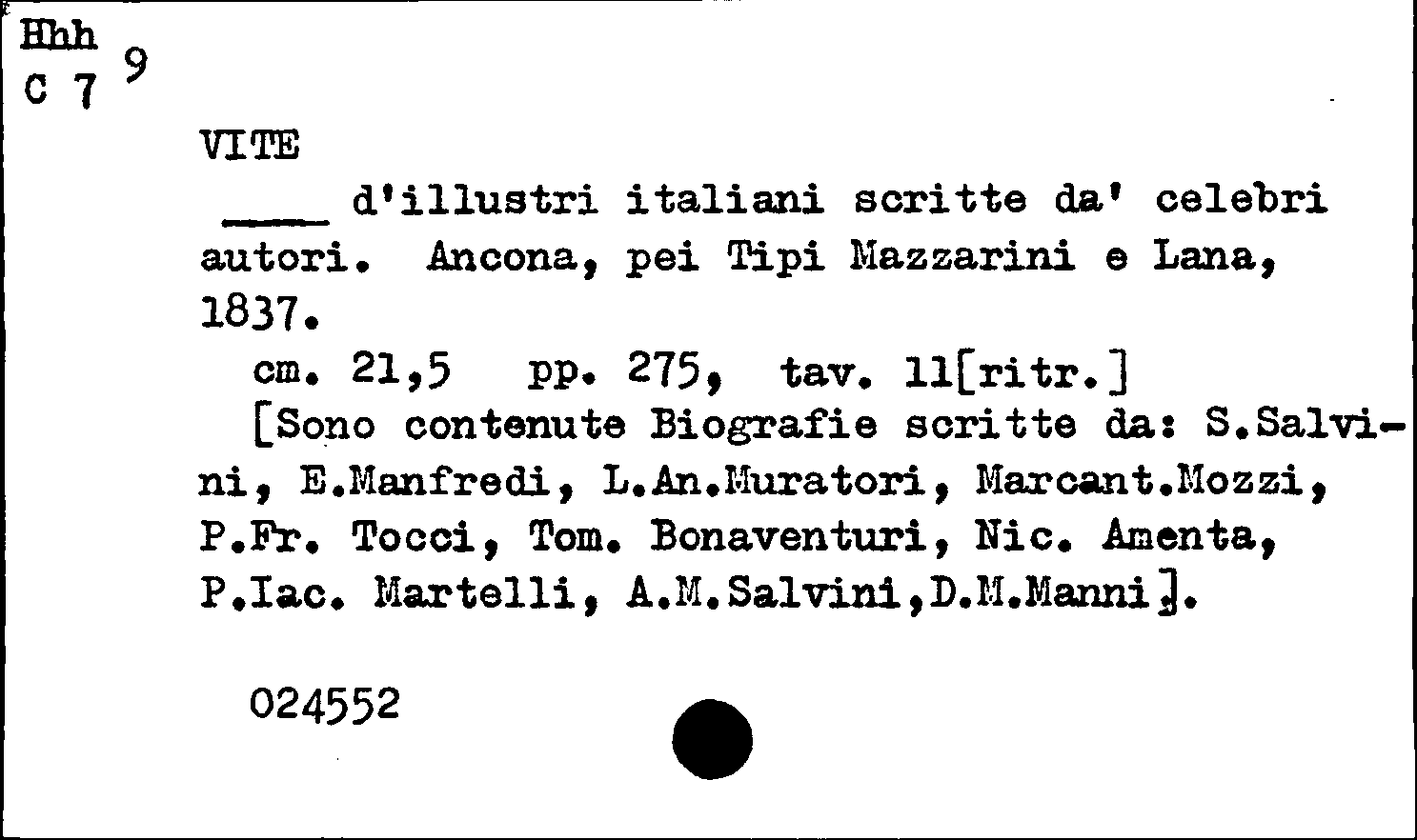 Hhh
C 7 9

VITE

____ d'illustri italiani scritte da' celebri autori. Ancona, pei Tipi Mazzarini e Lana, 1837.

cm. 21,5 pp. 275, tav. 11[ritr.]

[Sono contenute Biografie scritte da: S.Salvini, E.Manfredi, L.An.Muratori, Marcant.Mozzi, P.Fr. Tocci, Tom. Bonaventuri, Nic. Amenta, P.Iac. Martelli, A.M.Salvini,D.M.Manni].

024552